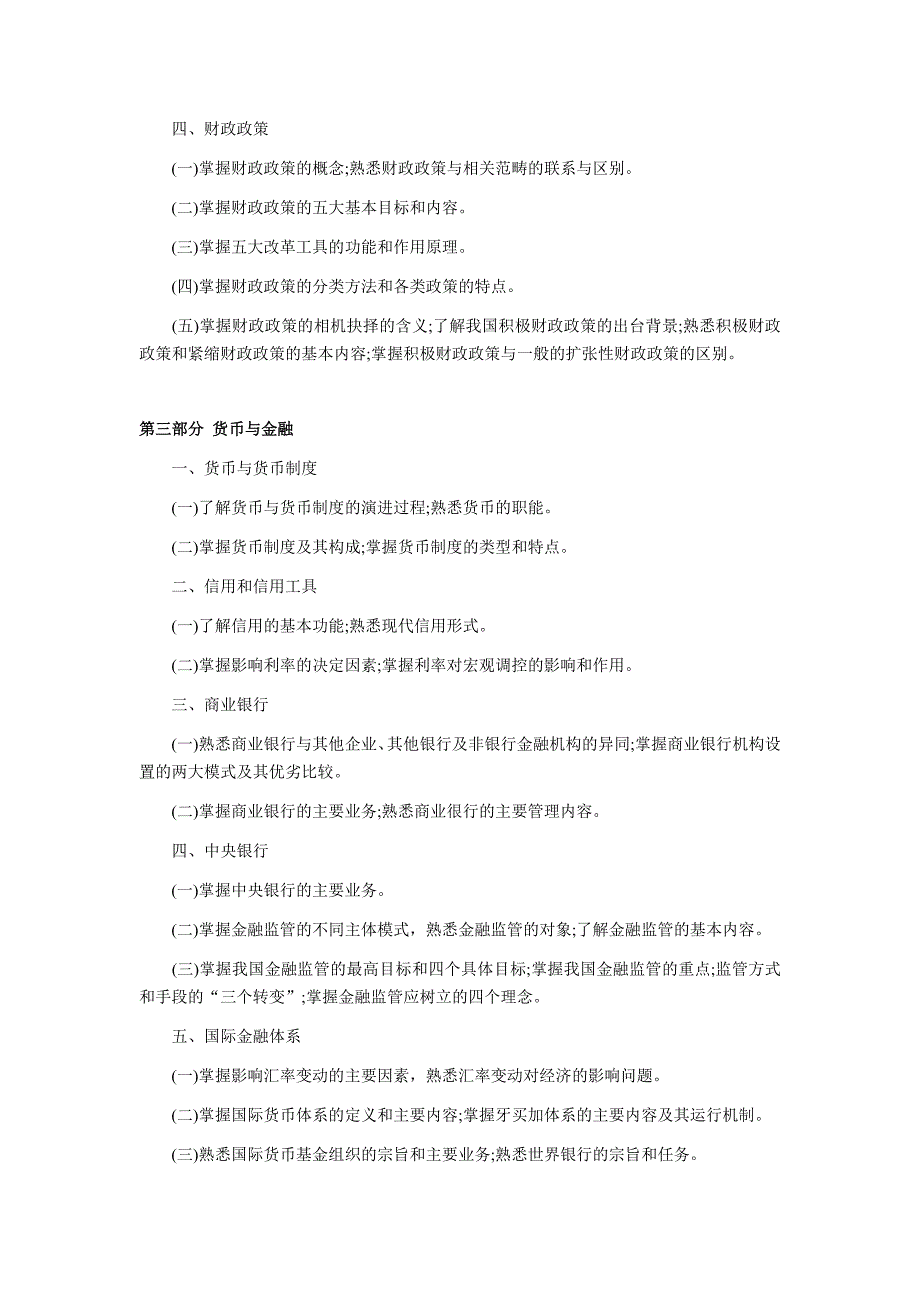 四、财政政策

(一)掌握财政政策的概念;熟悉财政政策与相关范畴的联系与区别。

(二)掌握财政政策的五大基本目标和内容。

(三)掌握五大改革工具的功能和作用原理。

(四)掌握财政政策的分类方法和各类政策的特点。

(五)掌握财政政策的相机抉择的含义;了解我国积极财政政策的出台背景;熟悉积极财政政策和紧缩财政政策的基本内容;掌握积极财政政策与一般的扩张性财政政策的区别。

第三部分 货币与金融

一、货币与货币制度

(一)了解货币与货币制度的演进过程;熟悉货币的职能。

(二)掌握货币制度及其构成;掌握货币制度的类型和特点。

二、信用和信用工具

(一)了解信用的基本功能;熟悉现代信用形式。

(二)掌握影响利率的决定因素;掌握利率对宏观调控的影响和作用。

三、商业银行

(一)熟悉商业银行与其他企业、其他银行及非银行金融机构的异同;掌握商业银行机构设置的两大模式及其优劣比较。

(二)掌握商业银行的主要业务;熟悉商业银行的主要管理内容。

四、中央银行

(一)掌握中央银行的主要业务。

(二)掌握金融监管的不同主体模式，熟悉金融监管的对象;了解金融监管的基本内容。

(三)掌握我国金融监管的最高目标和四个具体目标;掌握我国金融监管的重点;监管方式和手段的“三个转变”;掌握金融监管应树立的四个理念。

五、国际金融体系

(一)掌握影响汇率变动的主要因素，熟悉汇率变动对经济的影响问题。

(二)掌握国际货币体系的定义和主要内容;掌握牙买加体系的主要内容及其运行机制。

(三)熟悉国际货币基金组织的宗旨和主要业务;熟悉世界银行的宗旨和任务。